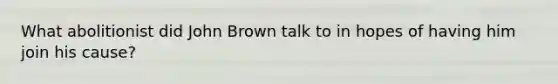 What abolitionist did John Brown talk to in hopes of having him join his cause?